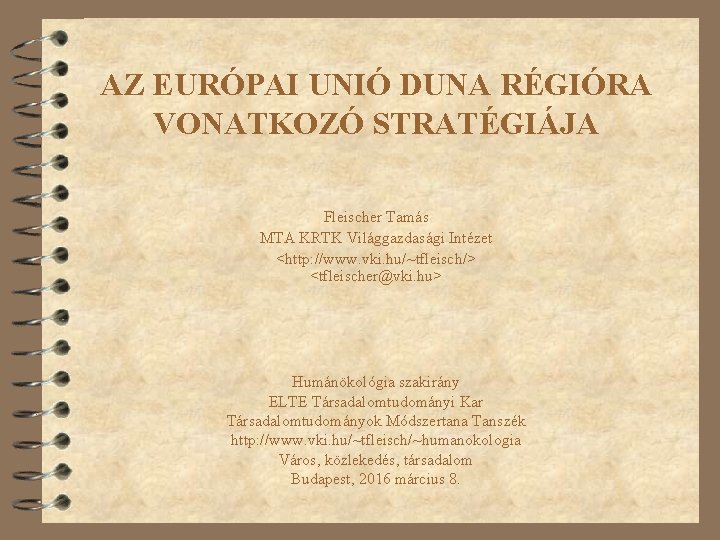 AZ EURÓPAI UNIÓ DUNA RÉGIÓRA VONATKOZÓ STRATÉGIÁJA

Fleischer Tamás
MTA KRTK Világgazdasági Intézet
<http://www.vki.hu/~tfleisch/>
<tfleischer@vki.hu>

Humánökológia szakirány
ELTE Társadalomtudományi Kar
Társadalomtudományok Módszertana Tanszék
http://www.vki.hu/~tfleisch/~humanokologia
Város, közlekedés, társadalom
Budapest, 2016 március 8.